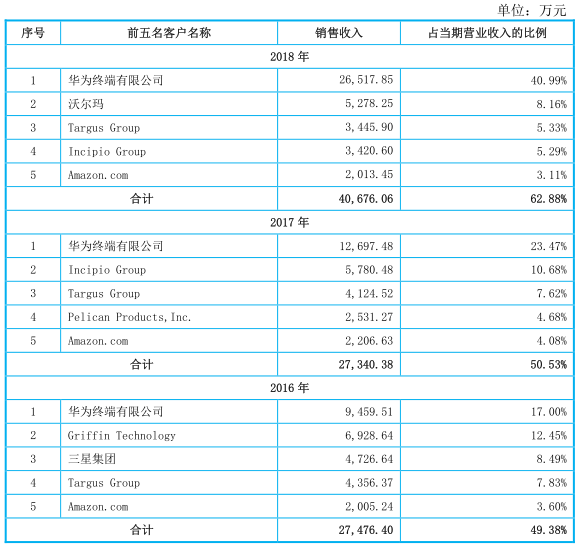 单位：万元

| 序号 | 前五名客户名称 | 销售收入 | 占当期营业收入的比例 |
|---|---|---|---|
| 2018 年 | | | |
| 1 | 华为终端有限公司 | 26,517.85 | 40.99% |
| 2 | 沃尔玛 | 5,278.25 | 8.16% |
| 3 | Targus Group | 3,445.90 | 5.33% |
| 4 | Incipio Group | 3,420.60 | 5.29% |
| 5 | Amazon.com | 2,013.45 | 3.11% |
| 合计 | | 40,676.06 | 62.88% |
| 2017 年 | | | |
| 1 | 华为终端有限公司 | 12,697.48 | 23.47% |
| 2 | Incipio Group | 5,780.48 | 10.68% |
| 3 | Targus Group | 4,124.52 | 7.62% |
| 4 | Pelican Products,Inc. | 2,531.27 | 4.68% |
| 5 | Amazon.com | 2,206.63 | 4.08% |
| 合计 | | 27,340.38 | 50.53% |
| 2016 年 | | | |
| 1 | 华为终端有限公司 | 9,459.51 | 17.00% |
| 2 | Griffin Technology | 6,928.64 | 12.45% |
| 3 | 三星集团 | 4,726.64 | 8.49% |
| 4 | Targus Group | 4,356.37 | 7.83% |
| 5 | Amazon.com | 2,005.24 | 3.60% |
| 合计 | | 27,476.40 | 49.38% |